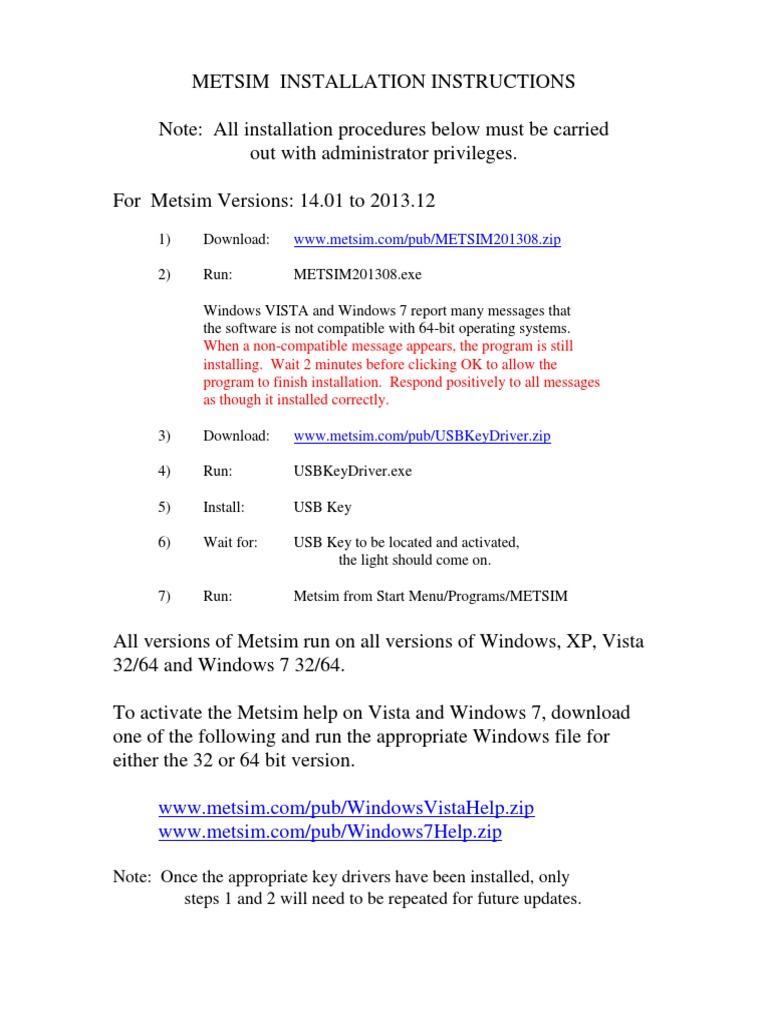 METSIM INSTALLATION INSTRUCTIONS

Note: All installation procedures below must be carried out with administrator privileges.

For Metsim Versions: 14.01 to 2013.12

1) Download: www.metsim.com/pub/METSIM201308.zip

2) Run: METSIM201308.exe

Windows VISTA and Windows 7 report many messages that the software is not compatible with 64-bit operating systems. When a non-compatible message appears, the program is still installing. Wait 2 minutes before clicking OK to allow the program to finish installation. Respond positively to all messages as though it installed correctly.

3) Download: www.metsim.com/pub/USBKeyDriver.zip

4) Run: USBKeyDriver.exe

5) Install: USB Key

6) Wait for: USB Key to be located and activated, the light should come on.

7) Run: Metsim from Start Menu/Programs/METSIM

All versions of Metsim run on all versions of Windows, XP, Vista 32/64 and Windows 7 32/64.

To activate the Metsim help on Vista and Windows 7, download one of the following and run the appropriate Windows file for either the 32 or 64 bit version.

www.metsim.com/pub/WindowsVistaHelp.zip
www.metsim.com/pub/Windows7Help.zip

Note: Once the appropriate key drivers have been installed, only steps 1 and 2 will need to be repeated for future updates.